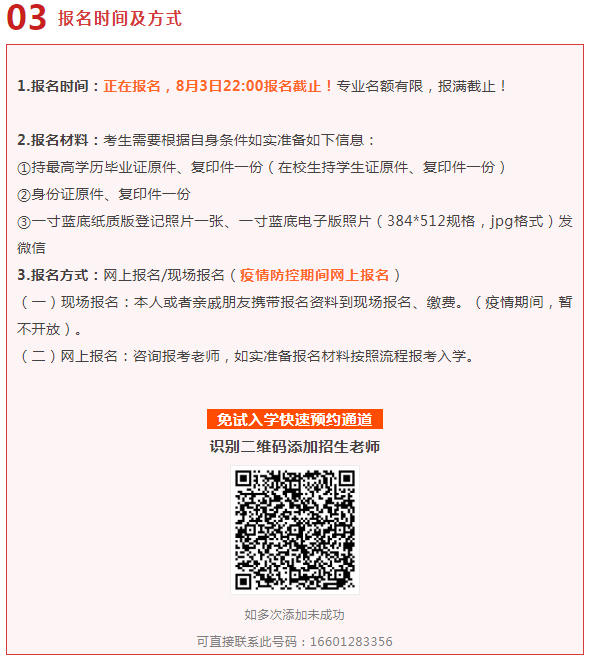 03 报名时间及方式

1.报名时间：正在报名，8月3日22:00报名截止！专业名额有限，报满截止！

2.报名材料：考生需要根据自身条件如实准备如下信息：
①持最高学历毕业证原件、复印件一份（在校生持学生证原件、复印件一份）
②身份证原件、复印件一份
③一寸蓝底纸质版登记照片一张、一寸蓝底电子版照片（384*512规格，jpg格式）发微信
3.报名方式：网上报名/现场报名（疫情防控期间网上报名）
（一）现场报名：本人或者亲戚朋友携带报名资料到现场报名、缴费。（疫情期间，暂不开放）。
（二）网上报名：咨询报考老师，如实准备报名材料按照流程报考入学。

免试入学快速预约通道
识别二维码添加招生老师

如多次添加未成功
可直接联系此号码：16601283356